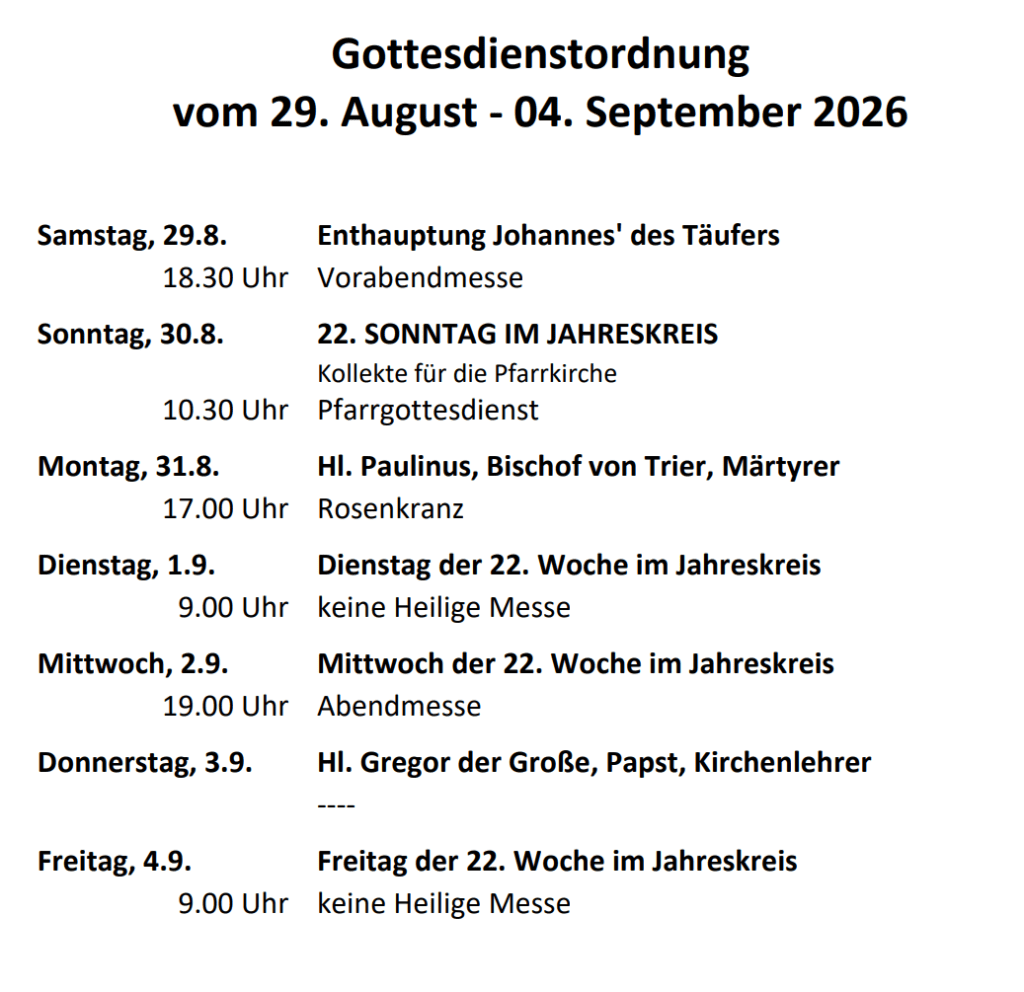 Gottesdienstordnung
vom 29. August - 04. September 2026

Samstag, 29.8. Enthauptung Johannes' des Täufers
18.30 Uhr Vorabendmesse

Sonntag, 30.8. 22. SONNTAG IM JAHRESKREIS
Kollekte für die Pfarrkirche
10.30 Uhr Pfarrgottesdienst

Montag, 31.8. Hl. Paulinus, Bischof von Trier, Märtyrer
17.00 Uhr Rosenkranz

Dienstag, 1.9. Dienstag der 22. Woche im Jahreskreis
9.00 Uhr keine Heilige Messe

Mittwoch, 2.9. Mittwoch der 22. Woche im Jahreskreis
19.00 Uhr Abendmesse

Donnerstag, 3.9. Hl. Gregor der Große, Papst, Kirchenlehrer
----

Freitag, 4.9. Freitag der 22. Woche im Jahreskreis
9.00 Uhr keine Heilige Messe